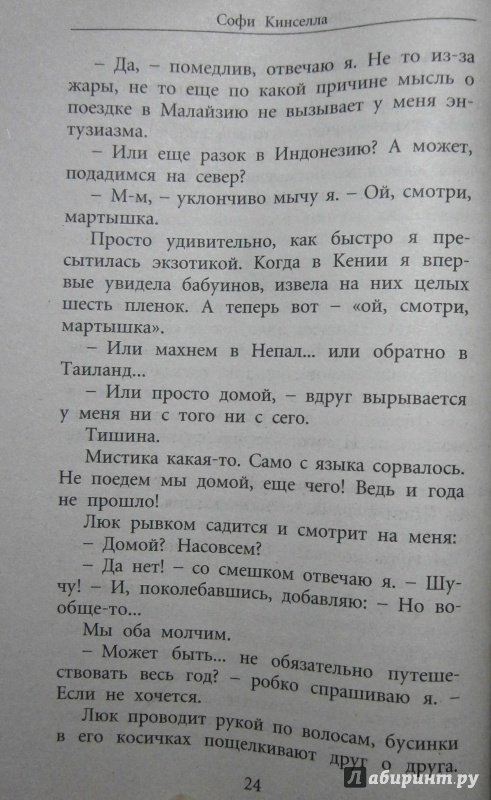 Софи Кинселла

– Да, – помедлив, отвечаю я. Не то из-за жары, не то еще по какой причине мысль о поездке в Малайзию не вызывает у меня энтузиазма.

– Или еще разок в Индонезию? А может, подадимся на север?

– М-м, – уклончиво мычу я. – Ой, смотри, мартышка.

Просто удивительно, как быстро я пресытилась экзотикой. Когда в Кении я впервые увидела бабуинов, извела на них целых шесть пленок. А теперь вот – «ой, смотри, мартышка».

– Или махнем в Непал... или обратно в Таиланд...

– Или просто домой, – вдруг вырывается у меня ни с того ни с сего.

Тишина.

Мистика какая-то. Само с языка сорвалось. Не поедем мы домой, еще чего! Ведь и года не прошло!

Люк рывком садится и смотрит на меня:

– Домой? Насовсем?

– Да нет! – со смешком отвечаю я. – Шучу! – И, поколебавшись, добавляю: – Но вообще-то...

Мы оба молчим.

– Может быть... не обязательно путешествовать весь год? – робко спрашиваю я. – Если не хочется.

Люк проводит рукой по волосам, бусинки в его косичках пощелкивают друг о друга.

24

Лабиринт.ру